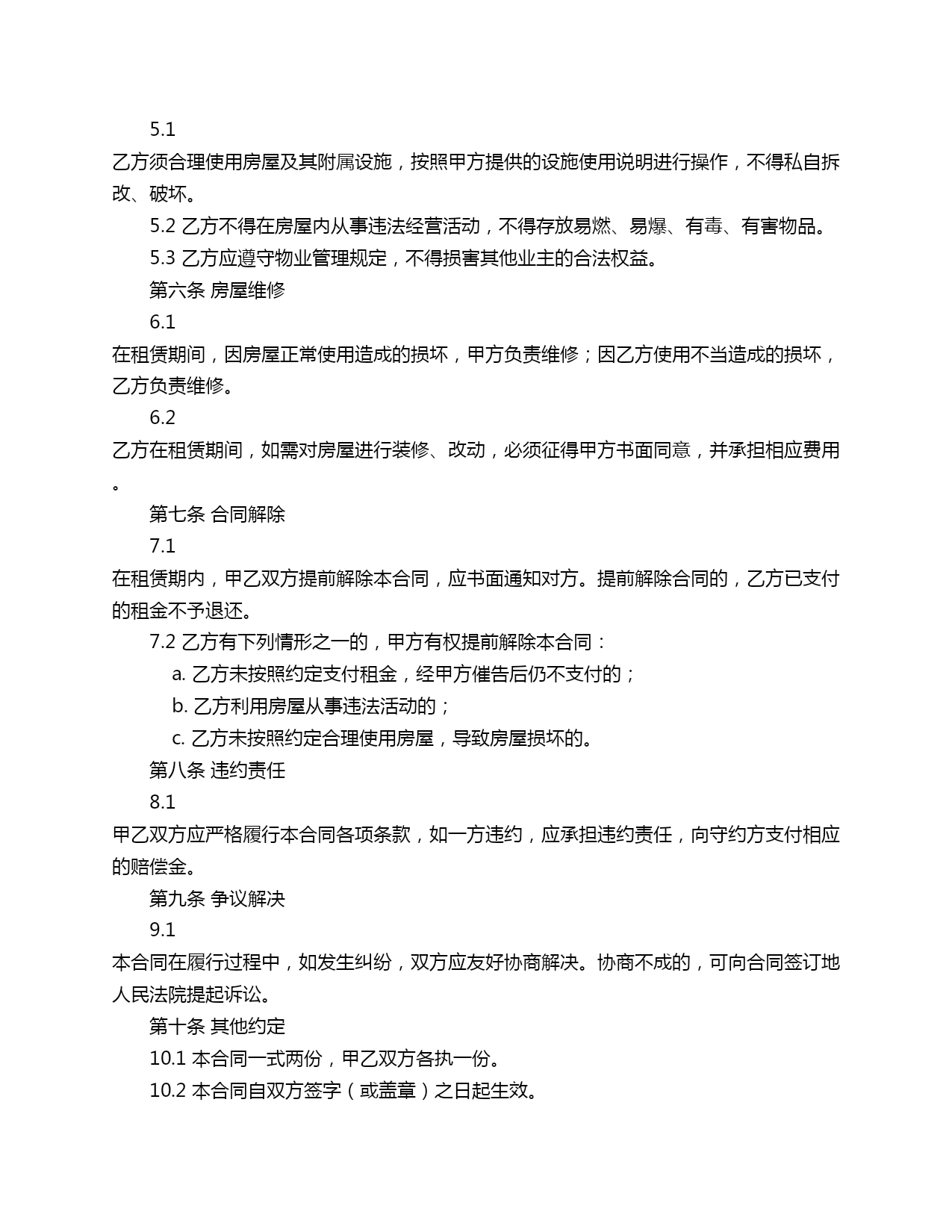 5.1

乙方须合理使用房屋及其附属设施，按照甲方提供的设施使用说明进行操作，不得私自拆改、破坏。

5.2 乙方不得在房屋内从事违法经营活动，不得存放易燃、易爆、有毒、有害物品。

5.3 乙方应遵守物业管理规定，不得损害其他业主的合法权益。

第六条 房屋维修

6.1

在租赁期间，因房屋正常使用造成的损坏，甲方负责维修；因乙方使用不当造成的损坏，乙方负责维修。

6.2

乙方在租赁期间，如需对房屋进行装修、改动，必须征得甲方书面同意，并承担相应费用。

第七条 合同解除

7.1

在租赁期内，甲乙双方提前解除本合同，应书面通知对方。提前解除合同的，乙方已支付的租金不予退还。

7.2 乙方有下列情形之一的，甲方有权提前解除本合同：

a. 乙方未按照约定支付租金，经甲方催告后仍不支付的；

b. 乙方利用房屋从事违法活动的；

c. 乙方未按照约定合理使用房屋，导致房屋损坏的。

第八条 违约责任

8.1

甲乙双方应严格履行本合同各项条款，如一方违约，应承担违约责任，向守约方支付相应的赔偿金。

第九条 争议解决

9.1

本合同在履行过程中，如发生纠纷，双方应友好协商解决。协商不成的，可向合同签订地人民法院提起诉讼。

第十条 其他约定

10.1 本合同一式两份，甲乙双方各执一份。

10.2 本合同自双方签字（或盖章）之日起生效。